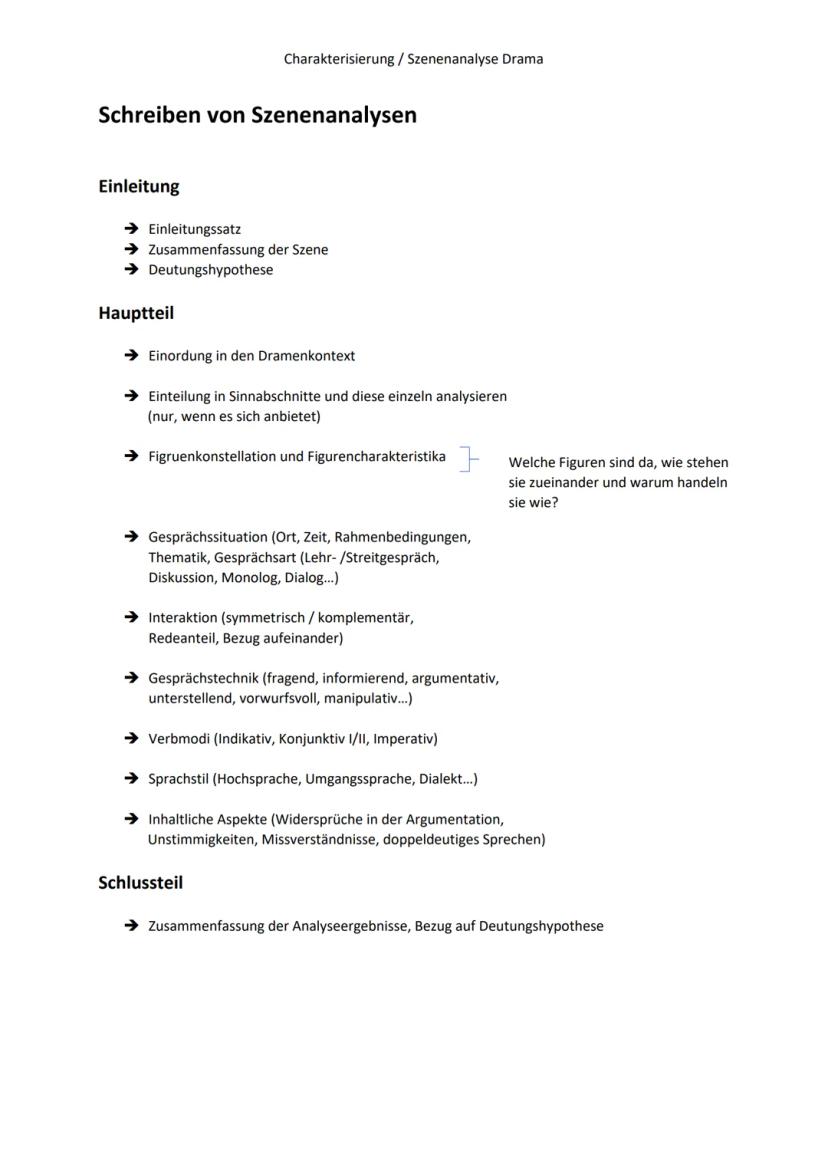 Charakterisierung / Szenenanalyse Drama

Schreiben von Szenenanalysen

Einleitung

➔ Einleitungssatz
➔ Zusammenfassung der Szene
➔ Deutungshypothese

Hauptteil

➔ Einordung in den Dramenkontext

➔ Einteilung in Sinnabschnitte und diese einzeln analysieren (nur, wenn es sich anbietet)

➔ Figruenkonstellation und Figurencharakteristika

Welche Figuren sind da, wie stehen sie zueinander und warum handeln sie wie?

➔ Gesprächssituation (Ort, Zeit, Rahmenbedingungen, Thematik, Gesprächsart (Lehr- /Streitgespräch, Diskussion, Monolog, Dialog…)

➔ Interaktion (symmetrisch / komplementär, Redeanteil, Bezug aufeinander)

➔ Gesprächstechnik (fragend, informierend, argumentativ, unterstellend, vorwurfsvoll, manipulativ…)

➔ Verbmodi (Indikativ, Konjunktiv I/II, Imperativ)

➔ Sprachstil (Hochsprache, Umgangssprache, Dialekt…)

➔ Inhaltliche Aspekte (Widersprüche in der Argumentation, Unstimmigkeiten, Missverständnisse, doppeldeutiges Sprechen)

Schlussteil

➔ Zusammenfassung der Analyseergebnisse, Bezug auf Deutungshypothese